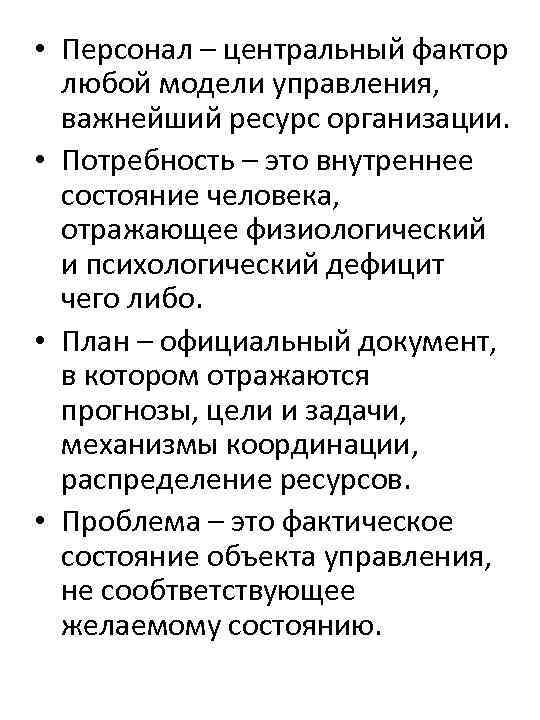 • Персонал – центральный фактор любой модели управления, важнейший ресурс организации.

• Потребность – это внутреннее состояние человека, отражающее физиологический и психологический дефицит чего либо.

• План – официальный документ, в котором отражаются прогнозы, цели и задачи, механизмы координации, распределение ресурсов.

• Проблема – это фактическое состояние объекта управления, не сообтветствующее желаемому состоянию.